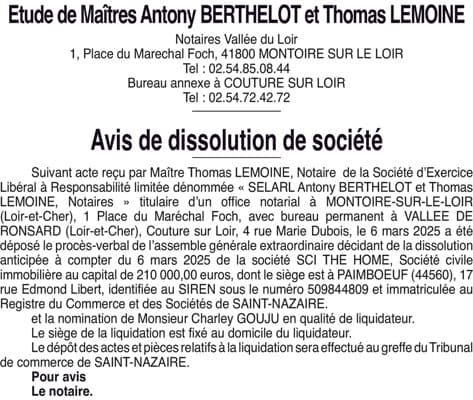 Etude de Maîtres Antony BERTHELOT et Thomas LEMOINE

Notaires Vallée du Loir
1, Place du Marechal Foch, 41800 MONTOIRE SUR LE LOIR
Tel : 02.54.85.08.44
Bureau annexe à COUTURE SUR LOIR
Tel : 02.54.72.42.72

Avis de dissolution de société

Suivant acte reçu par Maître Thomas LEMOINE, Notaire de la Société d'Exercice Libéral à Responsabilité limitée dénommée « SELARL Antony BERTHELOT et Thomas LEMOINE, Notaires » titulaire d'un office notarial à MONTOIRE-SUR-LE-LOIR (Loir-et-Cher), 1 Place du Maréchal Foch, avec bureau permanent à VALLEE DE RONSARD (Loir-et-Cher), Couture sur Loir, 4 rue Marie Dubois, le 6 mars 2025 a été déposé le procès-verbal de l'assemble générale extraordinaire décidant de la dissolution anticipée à compter du 6 mars 2025 de la société SCI THE HOME, Société civile immobilière au capital de 210 000,00 euros, dont le siège est à PAIMBOEUF (44560), 17 rue Edmond Libert, identifiée au SIREN sous le numéro 509844809 et immatriculée au Registre du Commerce et des Sociétés de SAINT-NAZAIRE.

et la nomination de Monsieur Charley GOUJU en qualité de liquidateur.

Le siège de la liquidation est fixé au domicile du liquidateur.

Le dépôt des actes et pièces relatifs à la liquidation sera effectué au greffe du Tribunal de commerce de SAINT-NAZAIRE.

Pour avis
Le notaire.